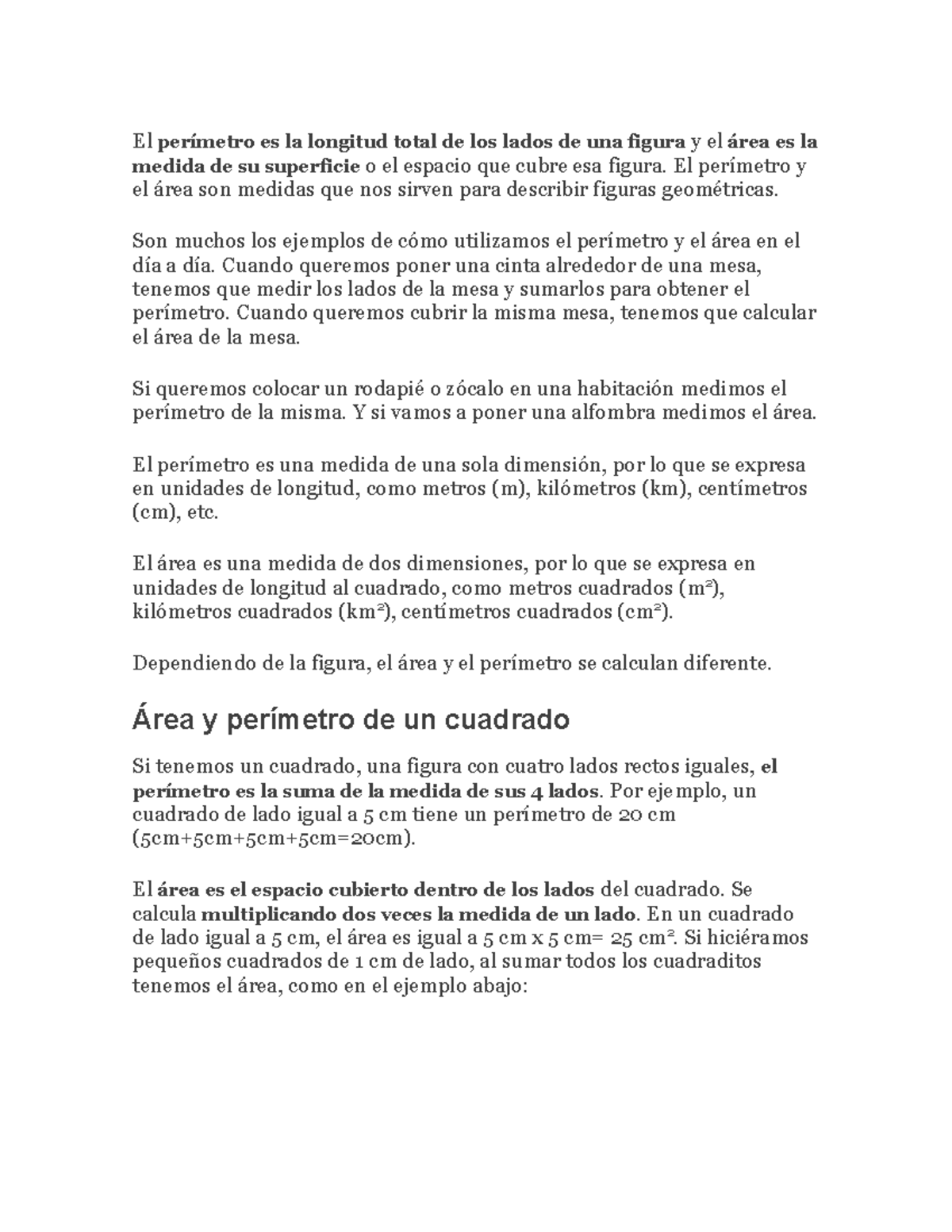 El perímetro es la longitud total de los lados de una figura y el área es la medida de su superficie o el espacio que cubre esa figura. El perímetro y el área son medidas que nos sirven para describir figuras geométricas.

Son muchos los ejemplos de cómo utilizamos el perímetro y el área en el día a día. Cuando queremos poner una cinta alrededor de una mesa, tenemos que medir los lados de la mesa y sumarlos para obtener el perímetro. Cuando queremos cubrir la misma mesa, tenemos que calcular el área de la mesa.

Si queremos colocar un rodapié o zócalo en una habitación medimos el perímetro de la misma. Y si vamos a poner una alfombra medimos el área.

El perímetro es una medida de una sola dimensión, por lo que se expresa en unidades de longitud, como metros (m), kilómetros (km), centímetros (cm), etc.

El área es una medida de dos dimensiones, por lo que se expresa en unidades de longitud al cuadrado, como metros cuadrados ($m^2$), kilómetros cuadrados ($km^2$), centímetros cuadrados ($cm^2$).

Dependiendo de la figura, el área y el perímetro se calculan diferente.

Área y perímetro de un cuadrado

Si tenemos un cuadrado, una figura con cuatro lados rectos iguales, el perímetro es la suma de la medida de sus 4 lados. Por ejemplo, un cuadrado de lado igual a 5 cm tiene un perímetro de 20 cm (5cm+5cm+5cm+5cm=20cm).

El área es el espacio cubierto dentro de los lados del cuadrado. Se calcula multiplicando dos veces la medida de un lado. En un cuadrado de lado igual a 5 cm, el área es igual a 5 cm x 5 cm= 25 $cm^2$. Si hiciéramos pequeños cuadrados de 1 cm de lado, al sumar todos los cuadraditos tenemos el área, como en el ejemplo abajo: